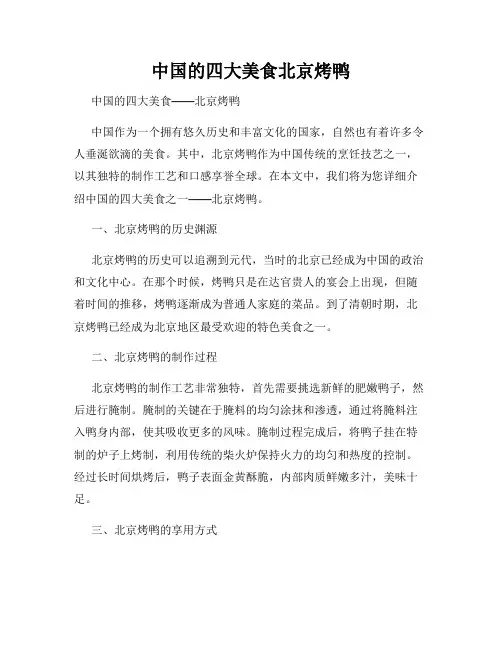 中国的四大美食北京烤鸭

中国的四大美食——北京烤鸭

中国作为一个拥有悠久历史和丰富文化的国家，自然也有着许多令人垂涎欲滴的美食。其中，北京烤鸭作为中国传统的烹饪技艺之一，以其独特的制作工艺和口感享誉全球。在本文中，我们将为您详细介绍中国的四大美食之一——北京烤鸭。

一、北京烤鸭的历史渊源

北京烤鸭的历史可以追溯到元代，当时的北京已经成为中国的政治和文化中心。在那个时候，烤鸭只是在达官贵人的宴会上出现，但随着时间的推移，烤鸭逐渐成为普通人家庭的菜品。到了清朝时期，北京烤鸭已经成为北京地区最受欢迎的特色美食之一。

二、北京烤鸭的制作过程

北京烤鸭的制作工艺非常独特，首先需要挑选新鲜的肥嫩鸭子，然后进行腌制。腌制的关键在于腌料的均匀涂抹和渗透，通过将腌料注入鸭身内部，使其吸收更多的风味。腌制过程完成后，将鸭子挂在特制的炉子上烤制，利用传统的柴火炉保持火力的均匀和热度的控制。经过长时间烘烤后，鸭子表面金黄酥脆，内部肉质鲜嫩多汁，美味十足。

三、北京烤鸭的享用方式